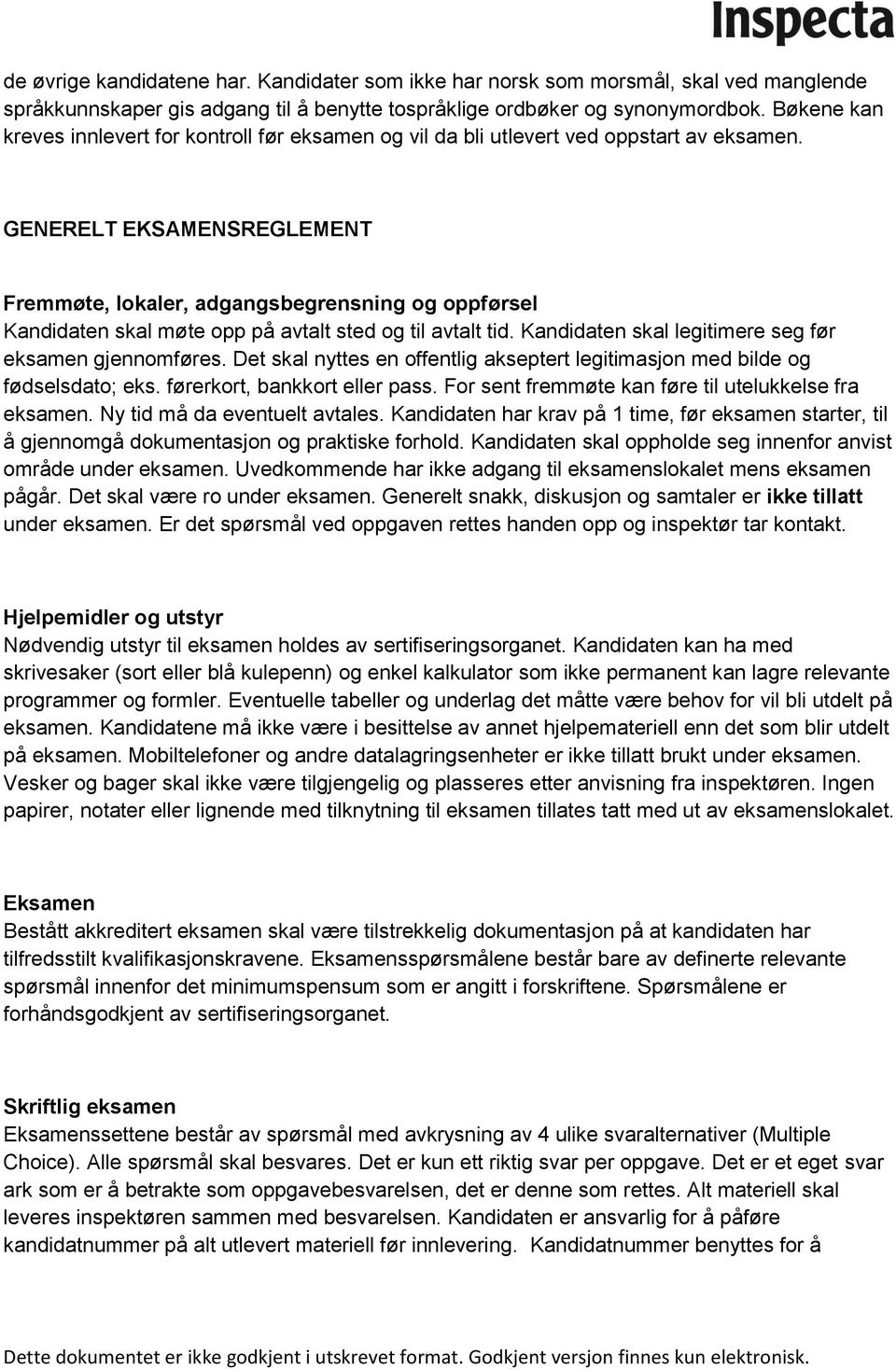 Inspecta

de øvrige kandidatene har. Kandidater som ikke har norsk som morsmål, skal ved manglende språkkunnskaper gis adgang til å benytte tospråklige ordbøker og synonymordbok. Bøkene kan kreves innlevert for kontroll før eksamen og vil da bli utlevert ved oppstart av eksamen.

GENERELT EKSAMENSREGLEMENT

Fremmøte, lokaler, adgangsbegrensning og oppførsel
Kandidaten skal møte opp på avtalt sted og til avtalt tid. Kandidaten skal legitimere seg før eksamen gjennomføres. Det skal nyttes en offentlig akseptert legitimasjon med bilde og fødselsdato; eks. førerkort, bankkort eller pass. For sent fremmøte kan føre til utelukkelse fra eksamen. Ny tid må da eventuelt avtales. Kandidaten har krav på 1 time, før eksamen starter, til å gjennomgå dokumentasjon og praktiske forhold. Kandidaten skal oppholde seg innenfor anvist område under eksamen. Uvedkommende har ikke adgang til eksamenslokalet mens eksamen pågår. Det skal være ro under eksamen. Generelt snakk, diskusjon og samtaler er ikke tillatt under eksamen. Er det spørsmål ved oppgaven rettes handen opp og inspektør tar kontakt.

Hjelpemidler og utstyr
Nødvendig utstyr til eksamen holdes av sertifiseringsorganet. Kandidaten kan ha med skrivesaker (sort eller blå kulepenn) og enkel kalkulator som ikke permanent kan lagre relevante programmer og formler. Eventuelle tabeller og underlag det måtte være behov for vil bli utdelt på eksamen. Kandidatene må ikke være i besittelse av annet hjelpemateriell enn det som blir utdelt på eksamen. Mobiltelefoner og andre datalagringsenheter er ikke tillatt brukt under eksamen. Vesker og bager skal ikke være tilgjengelig og plasseres etter anvisning fra inspektøren. Ingen papirer, notater eller lignende med tilknytning til eksamen tillates tatt med ut av eksamenslokalet.

Eksamen
Bestått akkreditert eksamen skal være tilstrekkelig dokumentasjon på at kandidaten har tilfredsstilt kvalifikasjonskravene. Eksamensspørsmålene består bare av definerte relevante spørsmål innenfor det minimumspensum som er angitt i forskriftene. Spørsmålene er forhåndsgodkjent av sertifiseringsorganet.

Skriftlig eksamen
Eksamenssettene består av spørsmål med avkrysning av 4 ulike svaralternativer (Multiple Choice). Alle spørsmål skal besvares. Det er kun ett riktig svar per oppgave. Det er et eget svar ark som er å betrakte som oppgavebesvarelsen, det er denne som rettes. Alt materiell skal leveres inspektøren sammen med besvarelsen. Kandidaten er ansvarlig for å påføre kandidatnummer på alt utlevert materiell før innlevering. Kandidatnummer benyttes for å

Dette dokumentet er ikke godkjent i utskrevet format. Godkjent versjon finnes kun elektronisk.